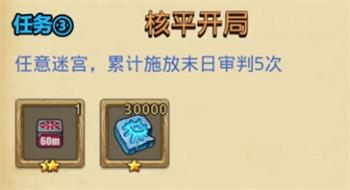 任务③ 核平开局

任意迷宫，累计施放末日审判5次

1
60m

30000